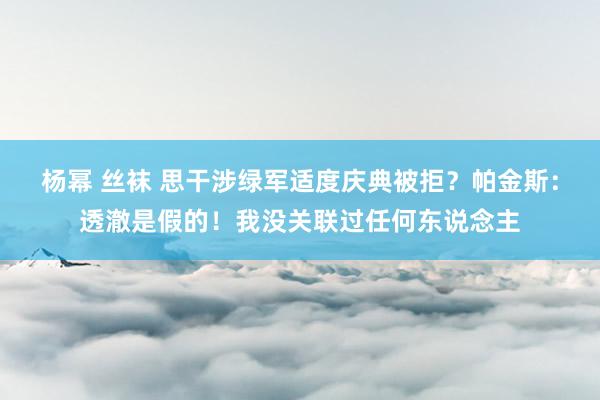 杨幂 丝袜 思干涉绿军适度庆典被拒？帕金斯：透澈是假的！我没关联过任何东说念主